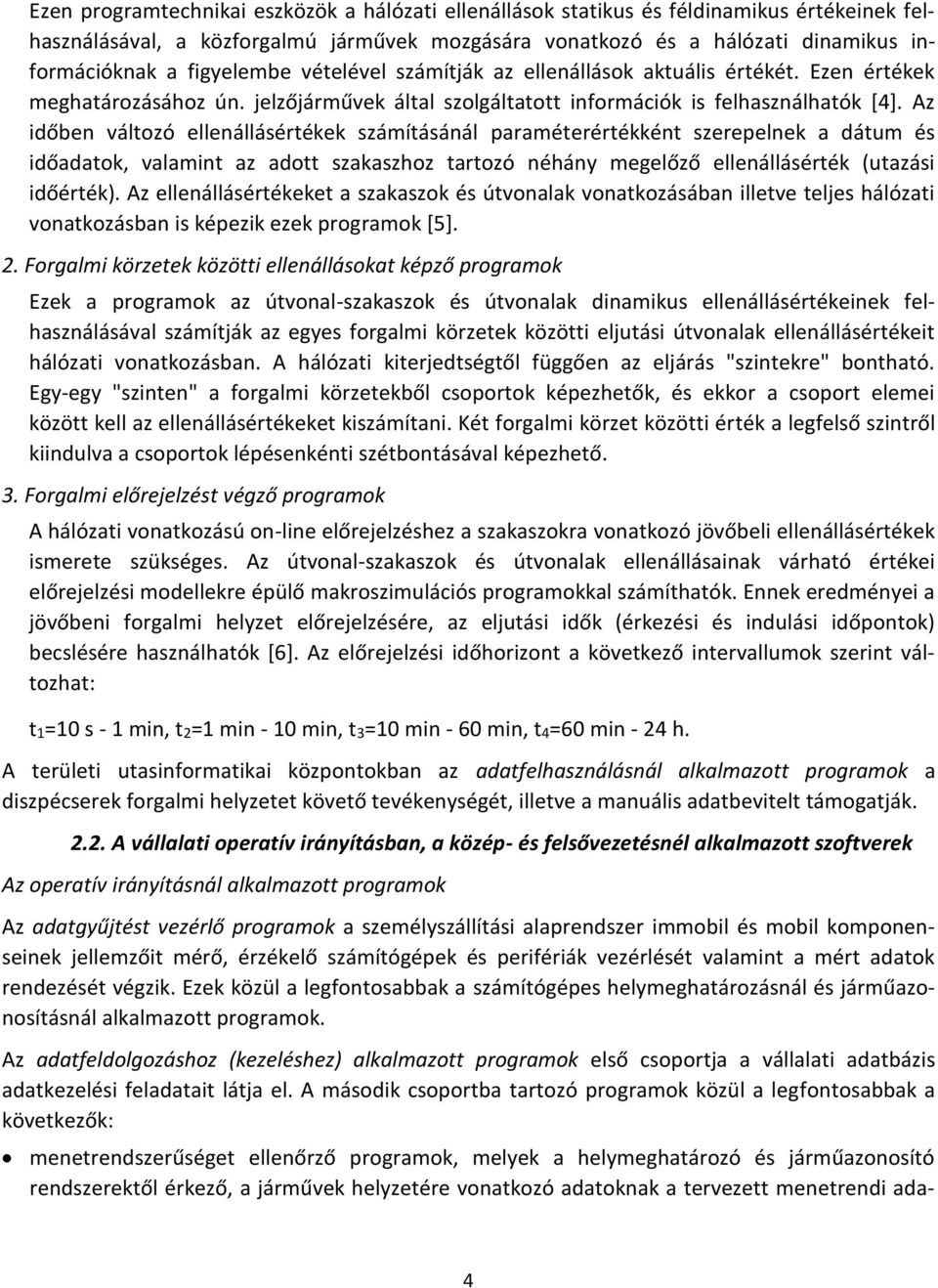 Ezen programtechnikai eszközök a hálózati ellenállások statikus és féldinamikus értékeinek felhasználásával, a közforgalmú járművek mozgására vonatkozó és a hálózati dinamikus információknak a figyelembe vételével számítják az ellenállások aktuális értékét. Ezen értékek meghatározásához ún. jelzőjárművek által szolgáltatott információk is felhasználhatók [4]. Az időben változó ellenállásértékek számításánál paraméterértékként szerepelnek a dátum és időadatok, valamint az adott szakaszhoz tartozó néhány megelőző ellenállásérték (utazási időérték). Az ellenállásértékeket a szakaszok és útvonalak vonatkozásában illetve teljes hálózati vonatkozásban is képezik ezek programok [5].

2. Forgalmi körzetek közötti ellenállásokat képző programok

Ezek a programok az útvonal-szakaszok és útvonalak dinamikus ellenállásértékeinek felhasználásával számítják az egyes forgalmi körzetek közötti eljutási útvonalak ellenállásértékeit hálózati vonatkozásban. A hálózati kiterjedtségtől függően az eljárás "szintekre" bontható. Egy-egy "szinten" a forgalmi körzetekből csoportok képezhetők, és ekkor a csoport elemei között kell az ellenállásértékeket kiszámítani. Két forgalmi körzet közötti érték a legfelső szintről kiindulva a csoportok lépésenkénti szétbontásával képezhető.

3. Forgalmi előrejelzést végző programok

A hálózati vonatkozású on-line előrejelzéshez a szakaszokra vonatkozó jövőbeli ellenállásértékek ismerete szükséges. Az útvonal-szakaszok és útvonalak ellenállásainak várható értékei előrejelzési modellekre épülő makroszimulációs programokkal számíthatók. Ennek eredményei a jövőbeni forgalmi helyzet előrejelzésére, az eljutási idők (érkezési és indulási időpontok) becslésére használhatók [6]. Az előrejelzési időhorizont a következő intervallumok szerint változhat:

$t_1$=10 s - 1 min, $t_2$=1 min - 10 min, $t_3$=10 min - 60 min, $t_4$=60 min - 24 h.

A területi utasinformatikai központokban az adatfelhasználásnál alkalmazott programok a diszpécserek forgalmi helyzetet követő tevékenységét, illetve a manuális adatbevitelt támogatják.

2.2. A vállalati operatív irányításban, a közép- és felsővezetésnél alkalmazott szoftverek

Az operatív irányításnál alkalmazott programok

Az adatgyűjtést vezérlő programok a személyszállítási alaprendszer immobil és mobil komponenseinek jellemzőit mérő, érzékelő számítógépek és perifériák vezérlését valamint a mért adatok rendezését végzik. Ezek közül a legfontosabbak a számítógépes helymeghatározásnál és járműazonosításnál alkalmazott programok.

Az adatfeldolgozáshoz (kezeléshez) alkalmazott programok első csoportja a vállalati adatbázis adatkezelési feladatait látja el. A második csoportba tartozó programok közül a legfontosabbak a következők:

• menetrendszerűséget ellenőrző programok, melyek a helymeghatározó és járműazonosító rendszerektől érkező, a járművek helyzetére vonatkozó adatoknak a tervezett menetrendi ada-

4